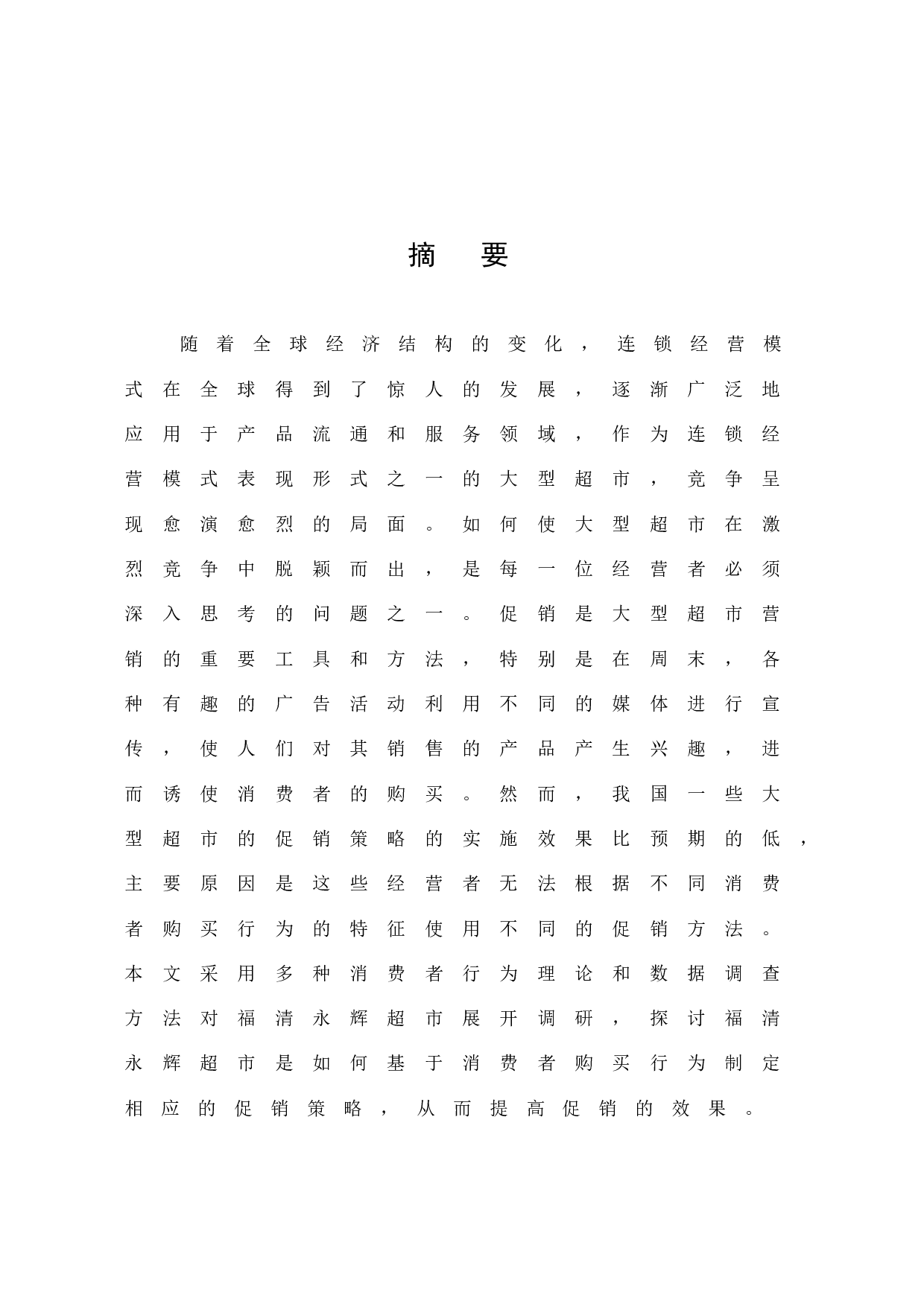 摘　要

随着全球经济结构的变化，连锁经营模式在全球得到了惊人的发展，逐渐广泛地应用于产品流通和服务领域，作为连锁经营模式表现形式之一的大型超市，竞争呈现愈演愈烈的局面。如何使大型超市在激烈竞争中脱颖而出，是每一位经营者必须深入思考的问题之一。促销是大型超市营销的重要工具和方法，特别是在周末，各种有趣的广告活动利用不同的媒体进行宣传，使人们对其销售的产品产生兴趣，进而诱使消费者的购买。然而，我国一些大型超市的促销策略的实施效果比预期的低，主要原因是这些经营者无法根据不同消费者购买行为的特征使用不同的促销方法。本文采用多种消费者行为理论和数据调查方法对福清永辉超市展开调研，探讨福清永辉超市是如何基于消费者购买行为制定相应的促销策略，从而提高促销的效果。